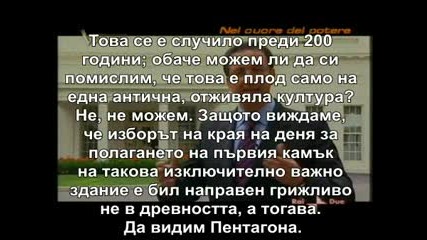 Nel cuore del potere

Това се е случило преди 200 години; обаче можем ли да си помислим, че това е плод само на една антична, отживяла култура? Не, не можем. Защото виждаме, че изборът на края на деня за полагането на първия камък на такова изключително важно здание е бил направен грижливо не в древността, а тогава. Да видим Пентагона.

Rai Due